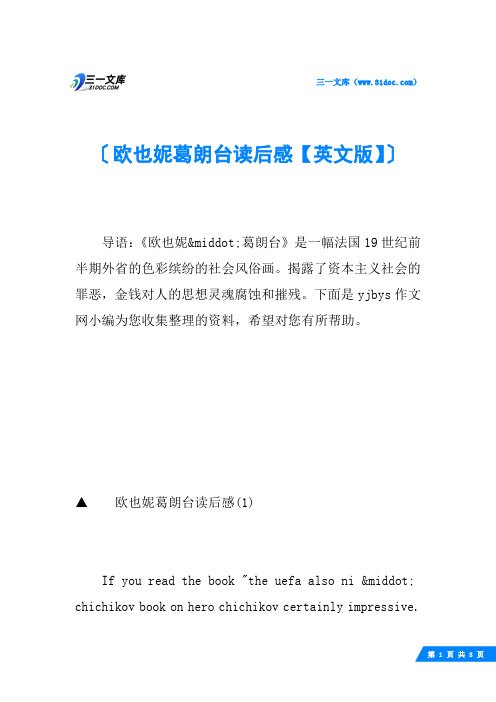 三一文库
31DOC.COM

三一文库（www.31doc.com）

〔欧也妮葛朗台读后感【英文版】〕

导语：《欧也妮&middot;葛朗台》是一幅法国19世纪前半期外省的色彩缤纷的社会风俗画。揭露了资本主义社会的罪恶，金钱对人的思想灵魂腐蚀和摧残。下面是yjbys作文网小编为您收集整理的资料，希望对您有所帮助。

▲　欧也妮葛朗台读后感(1)

If you read the book "the uefa also ni &middot; chichikov book on hero chichikov certainly impressive.

第 1 页 共 8 页